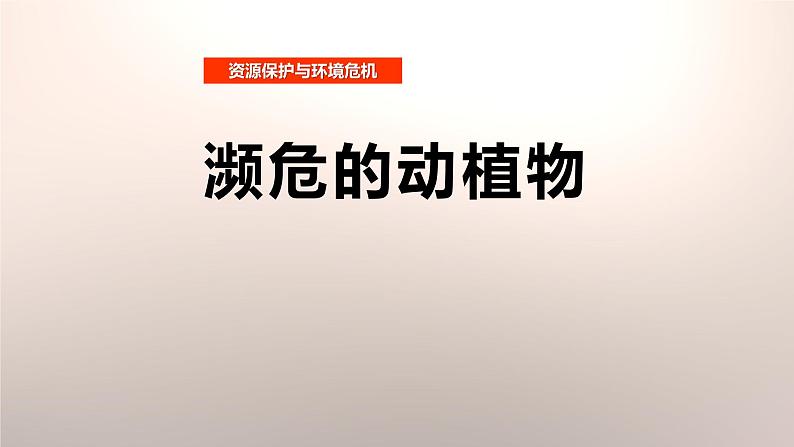 资源保护与环境危机

濒危的动植物